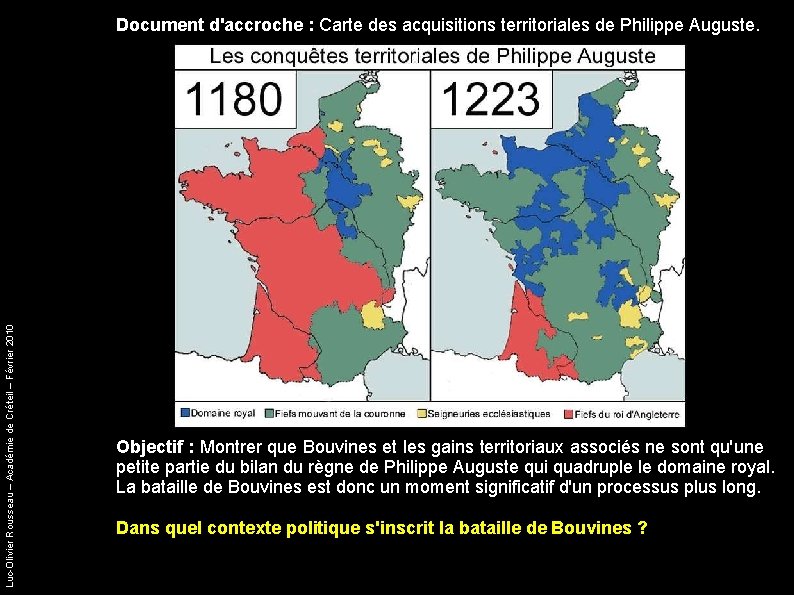 Document d'accroche : Carte des acquisitions territoriales de Philippe Auguste.

Les conquêtes territoriales de Philippe Auguste

1180

1223

Domaine royal
Fiefs mouvant de la couronne
Seigneuries ecclésiastiques
Fiefs du roi d'Angleterre

Objectif : Montrer que Bouvines et les gains territoriaux associés ne sont qu'une petite partie du bilan du règne de Philippe Auguste qui quadruple le domaine royal. La bataille de Bouvines est donc un moment significatif d'un processus plus long.

Dans quel contexte politique s'inscrit la bataille de Bouvines ?

Luc-Olivier Rousseau – Académie de Créteil – Février 2010